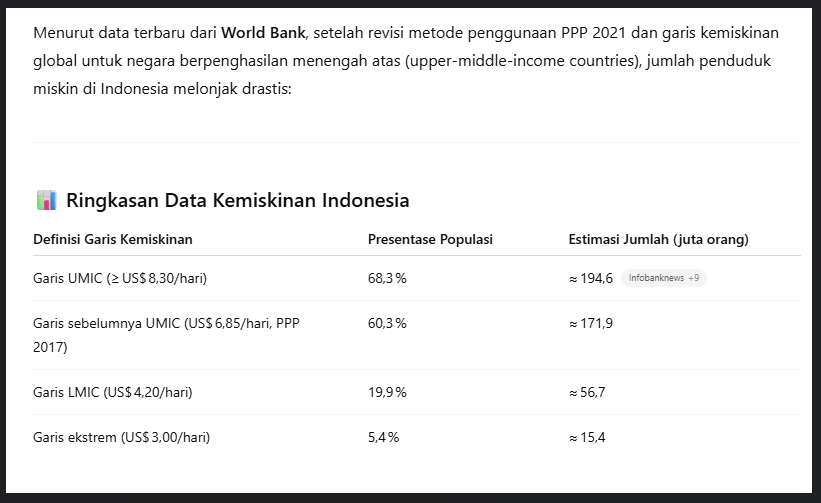 Menurut data terbaru dari **World Bank**, setelah revisi metode penggunaan PPP 2021 dan garis kemiskinan global untuk negara berpenghasilan menengah atas (upper-middle-income countries), jumlah penduduk miskin di Indonesia melonjak drastis:

📊 Ringkasan Data Kemiskinan Indonesia

| Definisi Garis Kemiskinan | Presentase Populasi | Estimasi Jumlah (juta orang) |
|---|---|---|
| Garis UMIC (≥ US$ 8,30/hari) | 68,3 % | ≈ 194,6 Infobanknews +9 |
| Garis sebelumnya UMIC (US$ 6,85/hari, PPP 2017) | 60,3 % | ≈ 171,9 |
| Garis LMIC (US$ 4,20/hari) | 19,9 % | ≈ 56,7 |
| Garis ekstrem (US$ 3,00/hari) | 5,4 % | ≈ 15,4 |